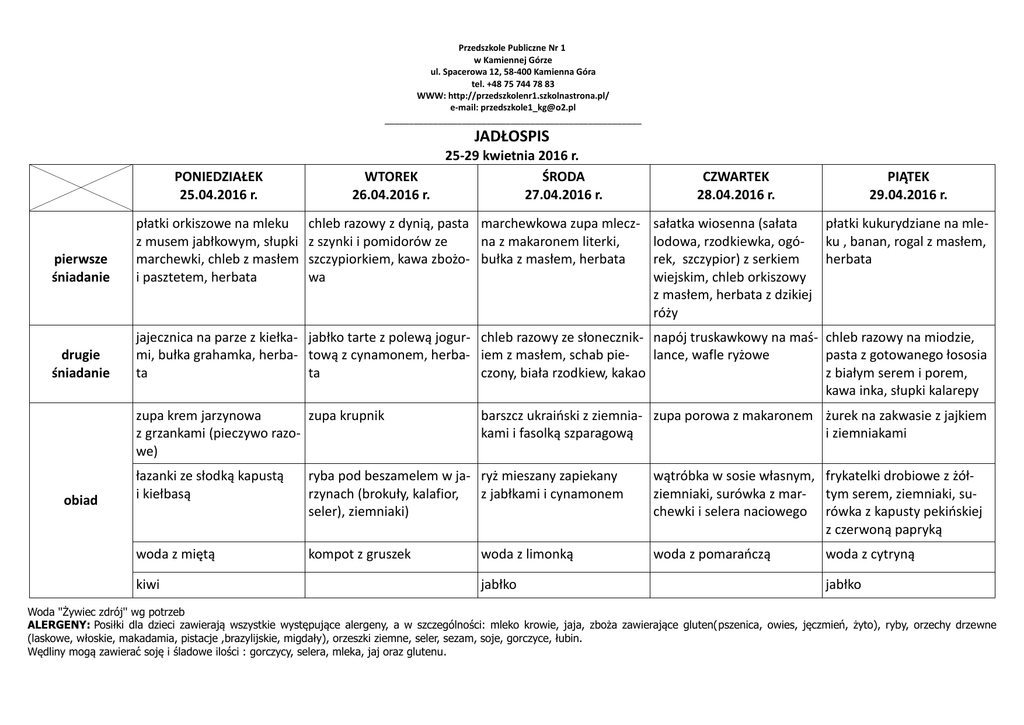 Przedszkole Publiczne Nr 1
w Kamiennej Górze
ul. Spacerowa 12, 58-400 Kamienna Góra
tel. +48 75 744 78 83
WWW: http://przedszkolenr1.szkolnastrona.pl/
e-mail: przedszkole1_kg@o2.pl

JADŁOSPIS
25-29 kwietnia 2016 r.

| | PONIEDZIAŁEK 25.04.2016 r. | WTOREK 26.04.2016 r. | ŚRODA 27.04.2016 r. | CZWARTEK 28.04.2016 r. | PIĄTEK 29.04.2016 r. |
|---|---|---|---|---|---|
| pierwsze śniadanie | płatki orkiszowe na mleku z musem jabłkowym, słupki marchewki, chleb z masłem i pasztetem, herbata | chleb razowy z dynią, pasta z szynki i pomidorów ze szczypiorkiem, kawa zbożowa | marchewkowa zupa mleczna z makaronem literki, bułka z masłem, herbata | sałatka wiosenna (sałata lodowa, rzodkiewka, ogórek, szczypior) z serkiem wiejskim, chleb orkiszowy z masłem, herbata z dzikiej róży | płatki kukurydziane na mleku , banan, rogal z masłem, herbata |
| drugie śniadanie | jajecznica na parze z kiełkami, bułka grahamka, herbata | jabłko tarte z polewą jogurtową z cynamonem, herbata | chleb razowy ze słonecznikiem z masłem, schab pieczony, biała rzodkiew, kakao | napój truskawkowy na maślance, wafle ryżowe | chleb razowy na miodzie, pasta z gotowanego łososia z białym serem i porem, kawa inka, słupki kalarepy |
| obiad | zupa krem jarzynowa z grzankami (pieczywo razowe) | zupa krupnik | barszcz ukraiński z ziemniakami i fasolką szparagową | zupa porowa z makaronem | żurek na zakwasie z jajkiem i ziemniakami |
| | łazanki ze słodką kapustą i kiełbasą | ryba pod beszamelem w jarzynach (brokuły, kalafior, seler), ziemniaki) | ryż mieszany zapiekany z jabłkami i cynamonem | wątróbka w sosie własnym, ziemniaki, surówka z marchewki i selera naciowego | frykatelki drobiowe z żółtym serem, ziemniaki, surówka z kapusty pekińskiej z czerwoną papryką |
| | woda z miętą | kompot z gruszek | woda z limonką | woda z pomarańczą | woda z cytryną |
| | kiwi | | jabłko | | jabłko |

Woda "Żywiec zdrój" wg potrzeb
ALERGENY: Posiłki dla dzieci zawierają wszystkie występujące alergeny, a w szczególności: mleko krowie, jaja, zboża zawierające gluten(pszenica, owies, jęczmień, żyto), ryby, orzechy drzewne (laskowe, włoskie, makadamia, pistacje ,brazylijskie, migdały), orzeszki ziemne, seler, sezam, soje, gorczyce, łubin.
Wędliny mogą zawierać soję i śladowe ilości : gorczycy, selera, mleka, jaj oraz glutenu.